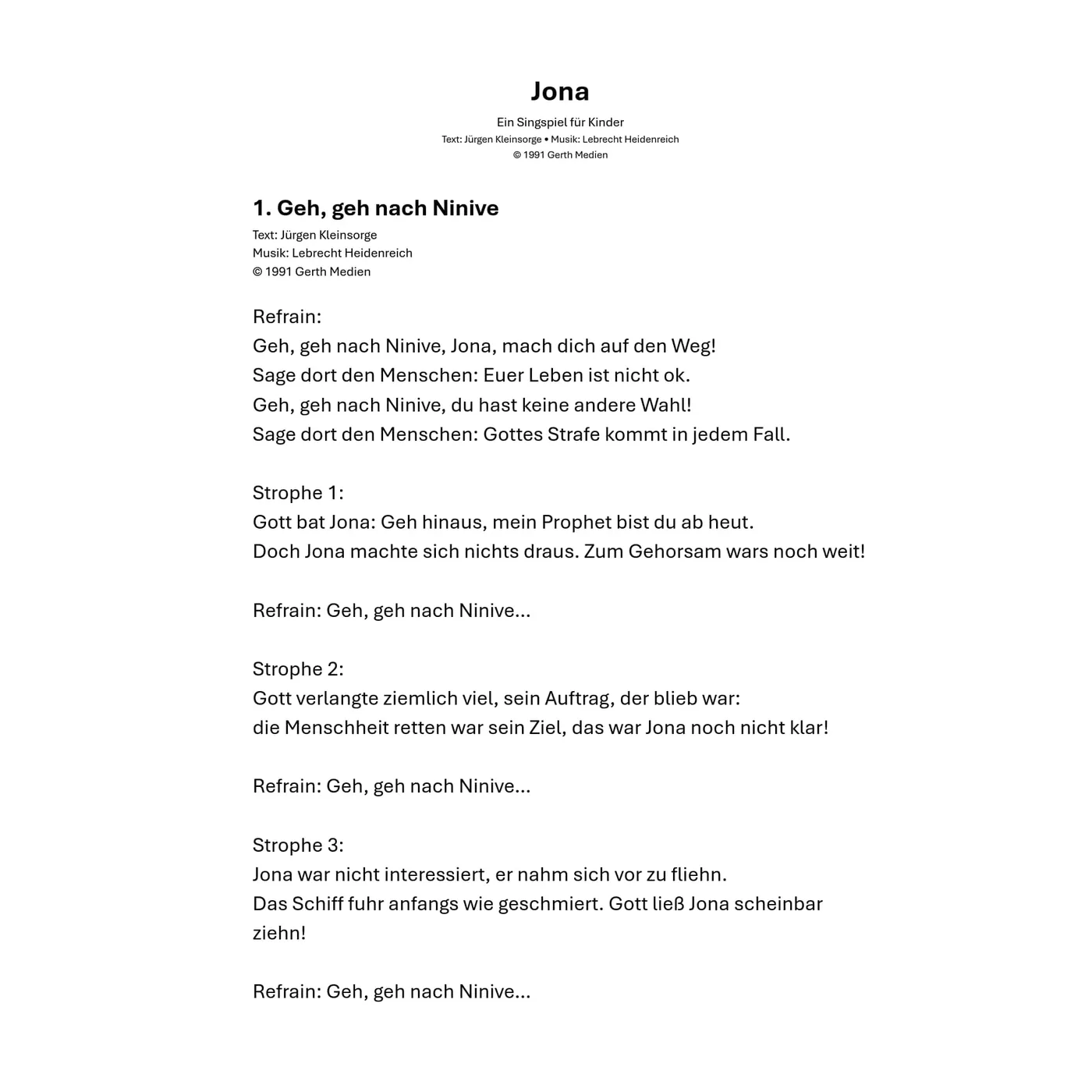 Jona

Ein Singspiel für Kinder
Text: Jürgen Kleinsorge • Musik: Lebrecht Heidenreich
© 1991 Gerth Medien

1. Geh, geh nach Ninive

Text: Jürgen Kleinsorge
Musik: Lebrecht Heidenreich
© 1991 Gerth Medien

Refrain:
Geh, geh nach Ninive, Jona, mach dich auf den Weg!
Sage dort den Menschen: Euer Leben ist nicht ok.
Geh, geh nach Ninive, du hast keine andere Wahl!
Sage dort den Menschen: Gottes Strafe kommt in jedem Fall.

Strophe 1:
Gott bat Jona: Geh hinaus, mein Prophet bist du ab heut.
Doch Jona machte sich nichts draus. Zum Gehorsam wars noch weit!

Refrain: Geh, geh nach Ninive...

Strophe 2:
Gott verlangte ziemlich viel, sein Auftrag, der blieb war:
die Menschheit retten war sein Ziel, das war Jona noch nicht klar!

Refrain: Geh, geh nach Ninive...

Strophe 3:
Jona war nicht interessiert, er nahm sich vor zu fliehn.
Das Schiff fuhr anfangs wie geschmiert. Gott ließ Jona scheinbar ziehn!

Refrain: Geh, geh nach Ninive...